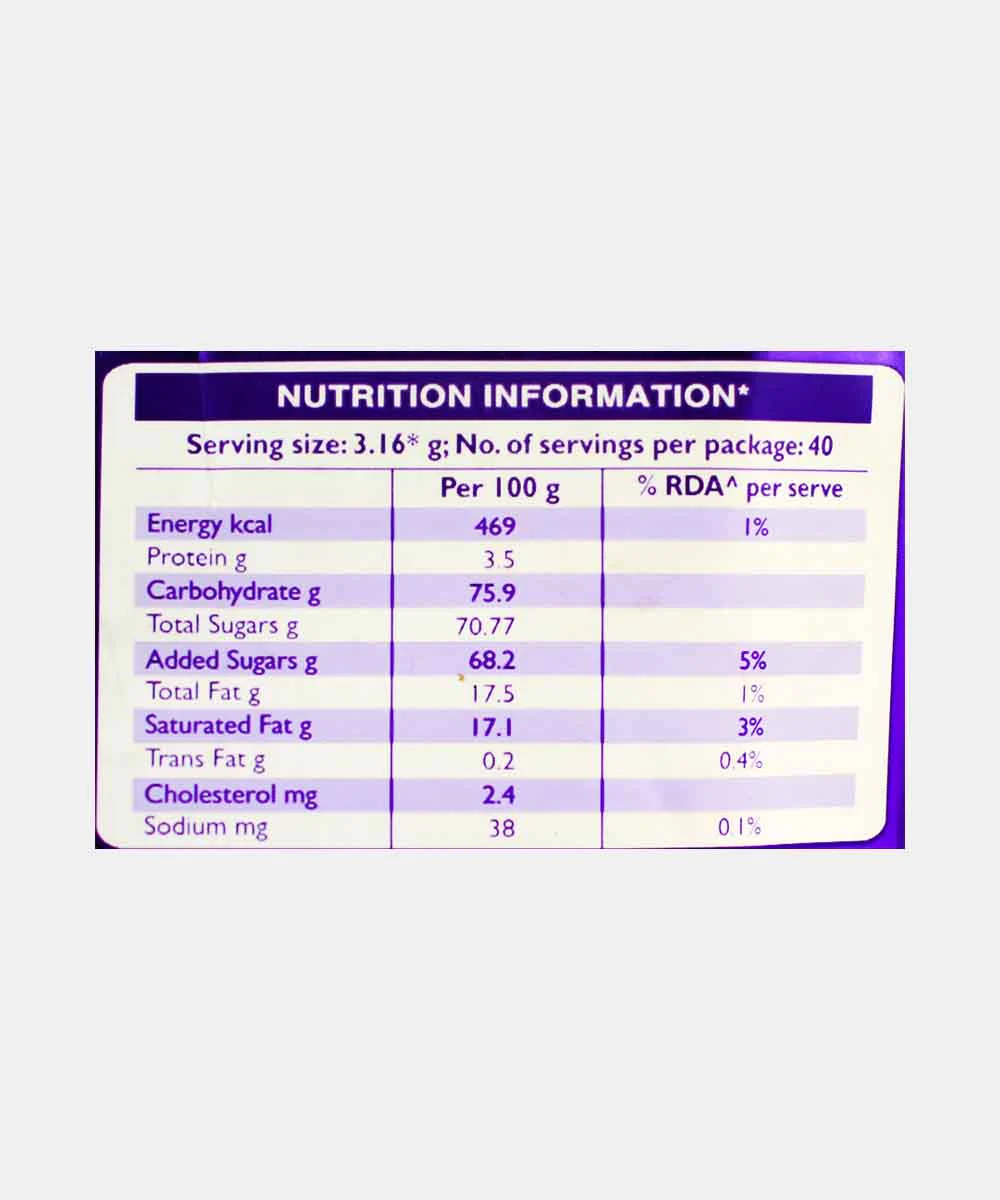 NUTRITION INFORMATION*

Serving size: 3.16* g; No. of servings per package: 40

|  | Per 100 g | % RDA^ per serve |
|---|---|---|
| Energy kcal | 469 | 1% |
| Protein g | 3.5 |  |
| Carbohydrate g | 75.9 |  |
| Total Sugars g | 70.77 |  |
| Added Sugars g | 68.2 | 5% |
| Total Fat g | 17.5 | 1% |
| Saturated Fat g | 17.1 | 3% |
| Trans Fat g | 0.2 | 0.4% |
| Cholesterol mg | 2.4 |  |
| Sodium mg | 38 | 0.1% |